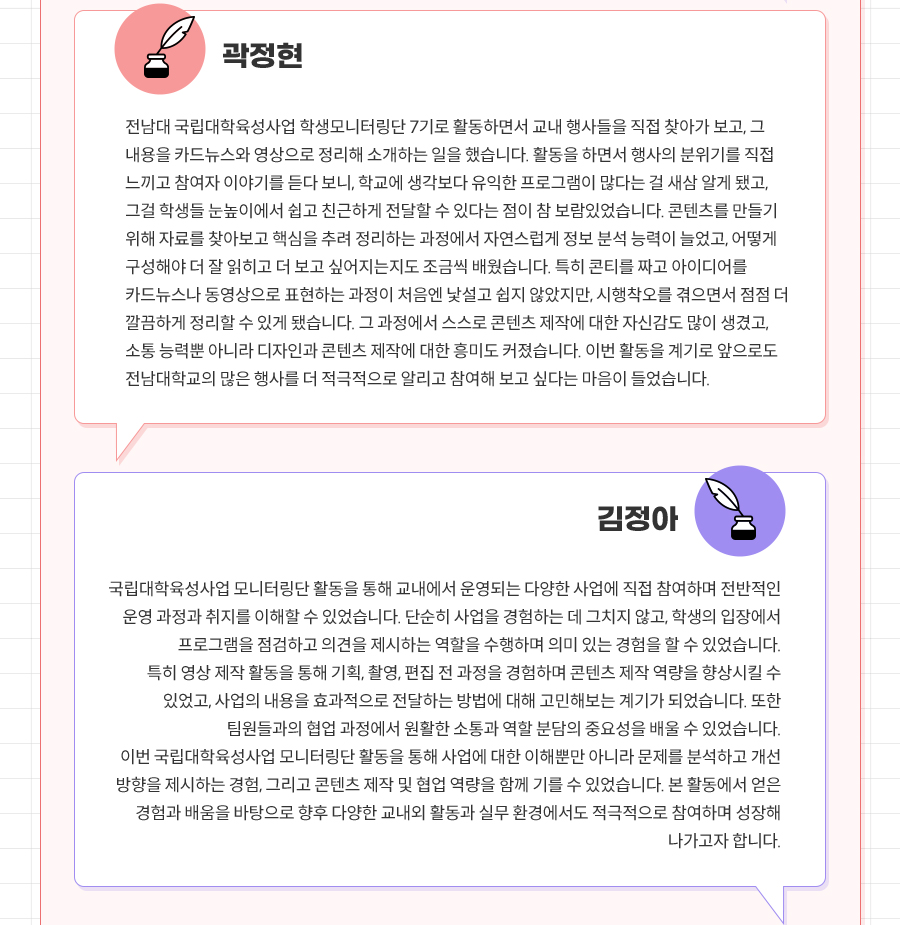 곽정현

전남대 국립대학육성사업 학생모니터링단 7기로 활동하면서 교내 행사들을 직접 찾아가 보고, 그 내용을 카드뉴스와 영상으로 정리해 소개하는 일을 했습니다. 활동을 하면서 행사의 분위기를 직접 느끼고 참여자 이야기를 듣다 보니, 학교에 생각보다 유익한 프로그램이 많다는 걸 새삼 알게 됐고, 그걸 학생들 눈높이에서 쉽고 친근하게 전달할 수 있다는 점이 참 보람있었습니다. 콘텐츠를 만들기 위해 자료를 찾아보고 핵심을 추려 정리하는 과정에서 자연스럽게 정보 분석 능력이 늘었고, 어떻게 구성해야 더 잘 읽히고 더 보고 싶어지는지도 조금씩 배웠습니다. 특히 콘티를 짜고 아이디어를 카드뉴스나 동영상으로 표현하는 과정이 처음엔 낯설고 쉽지 않았지만, 시행착오를 겪으면서 점점 더 깔끔하게 정리할 수 있게 됐습니다. 그 과정에서 스스로 콘텐츠 제작에 대한 자신감도 많이 생겼고, 소통 능력뿐 아니라 디자인과 콘텐츠 제작에 대한 흥미도 커졌습니다. 이번 활동을 계기로 앞으로도 전남대학교의 많은 행사를 더 적극적으로 알리고 참여해 보고 싶다는 마음이 들었습니다.

김정아

국립대학육성사업 모니터링단 활동을 통해 교내에서 운영되는 다양한 사업에 직접 참여하며 전반적인 운영 과정과 취지를 이해할 수 있었습니다. 단순히 사업을 경험하는 데 그치지 않고, 학생의 입장에서 프로그램을 점검하고 의견을 제시하는 역할을 수행하며 의미 있는 경험을 할 수 있었습니다. 특히 영상 제작 활동을 통해 기획, 촬영, 편집 전 과정을 경험하며 콘텐츠 제작 역량을 향상시킬 수 있었고, 사업의 내용을 효과적으로 전달하는 방법에 대해 고민해보는 계기가 되었습니다. 또한 팀원들과의 협업 과정에서 원활한 소통과 역할 분담의 중요성을 배울 수 있었습니다. 이번 국립대학육성사업 모니터링단 활동을 통해 사업에 대한 이해뿐만 아니라 문제를 분석하고 개선 방향을 제시하는 경험, 그리고 콘텐츠 제작 및 협업 역량을 함께 기를 수 있었습니다. 본 활동에서 얻은 경험과 배움을 바탕으로 향후 다양한 교내외 활동과 실무 환경에서도 적극적으로 참여하며 성장해 나가고자 합니다.